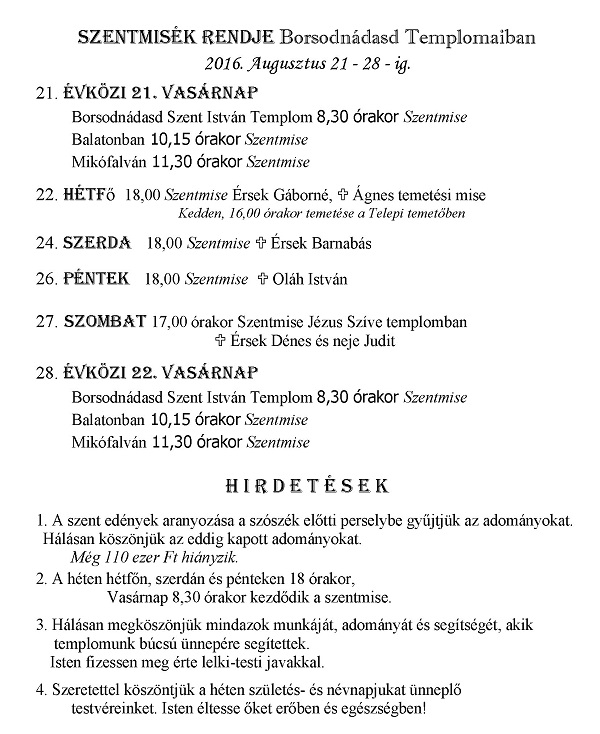 SZENTMISÉK RENDJE Borsodnádasd Templomaiban
2016. Augusztus 21 - 28 - ig.

21. ÉVKÖZI 21. VASÁRNAP
Borsodnádasd Szent István Templom 8,30 órakor Szentmise
Balatonban 10,15 órakor Szentmise
Mikófalván 11,30 órakor Szentmise

22. HÉTFŐ 18,00 Szentmise Érsek Gáborné, ✞ Ágnes temetési mise
Kedden, 16,00 órakor temetése a Telepi temetőben

24. SZERDA 18,00 Szentmise ✞ Érsek Barnabás

26. PÉNTEK 18,00 Szentmise ✞ Oláh István

27. SZOMBAT 17,00 órakor Szentmise Jézus Szíve templomban
✞ Érsek Dénes és neje Judit

28. ÉVKÖZI 22. VASÁRNAP
Borsodnádasd Szent István Templom 8,30 órakor Szentmise
Balatonban 10,15 órakor Szentmise
Mikófalván 11,30 órakor Szentmise

HIRDETÉSEK

1. A szent edények aranyozása a szószék előtti perselybe gyűjtjük az adományokat. Hálásan köszönjük az eddig kapott adományokat.
Még 110 ezer Ft hiányzik.

2. A héten hétfőn, szerdán és pénteken 18 órakor,
Vasárnap 8,30 órakor kezdődik a szentmise.

3. Hálásan megköszönjük mindazok munkáját, adományát és segítségét, akik templomunk búcsú ünnepére segítettek.
Isten fizessen meg érte lelki-testi javakkal.

4. Szeretettel köszöntjük a héten születés- és névnapjukat ünneplő testvéreinket. Isten éltesse őket erőben és egészségben!